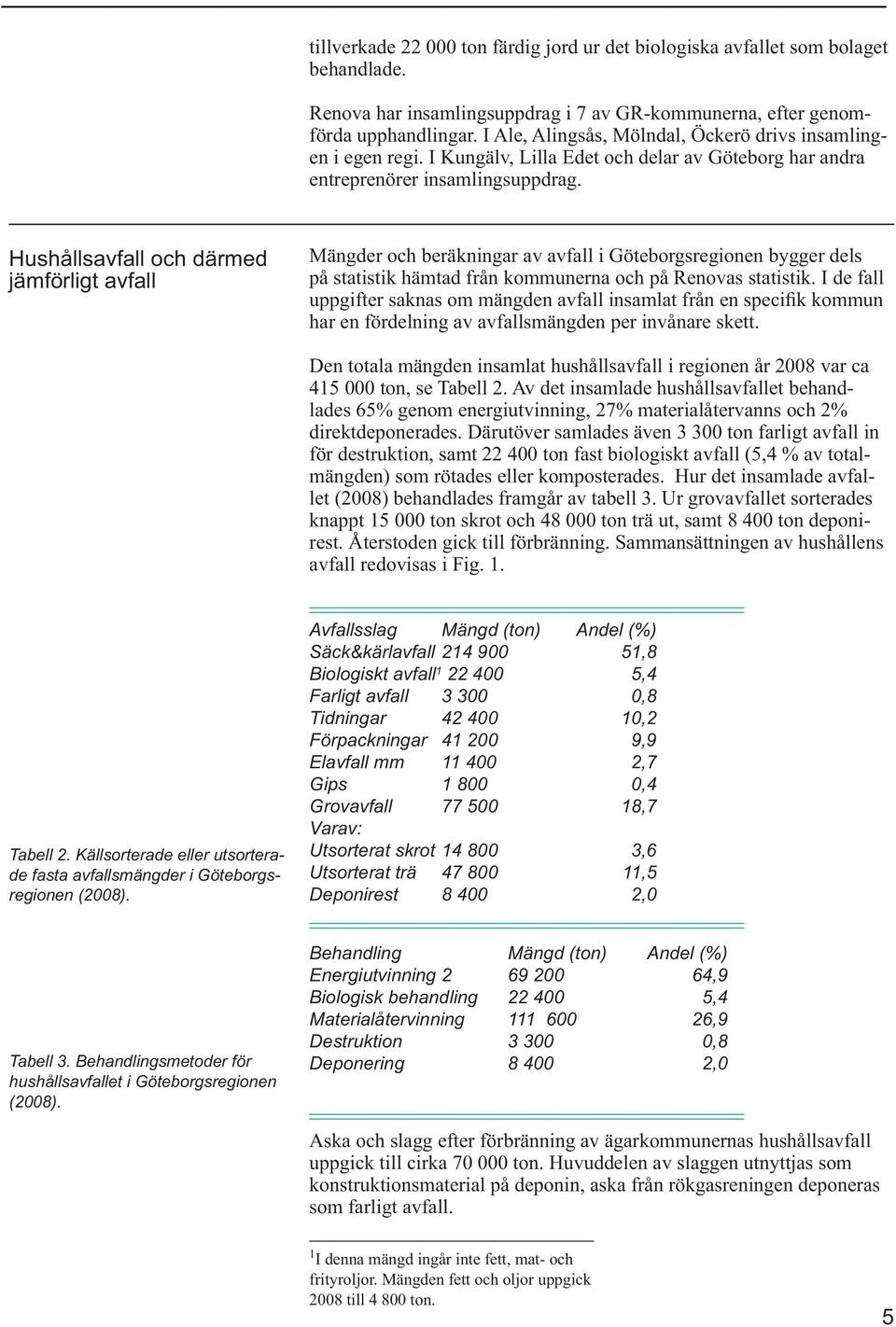 tillverkade 22 000 ton färdig jord ur det biologiska avfallet som bolaget behandlade.

Renova har insamlingsuppdrag i 7 av GR-kommunerna, efter genomförda upphandlingar. I Ale, Alingsås, Mölndal, Öckerö drivs insamlingen i egen regi. I Kungälv, Lilla Edet och delar av Göteborg har andra entreprenörer insamlingsuppdrag.

Hushållsavfall och därmed jämförligt avfall

Mängder och beräkningar av avfall i Göteborgsregionen bygger dels på statistik hämtad från kommunerna och på Renovas statistik. I de fall uppgifter saknas om mängden avfall insamlat från en specifik kommun har en fördelning av avfallsmängden per invånare skett.

Den totala mängden insamlat hushållsavfall i regionen år 2008 var ca 415 000 ton, se Tabell 2. Av det insamlade hushållsavfallet behandlades 65% genom energiutvinning, 27% materialåtervanns och 2% direktdeponerades. Därutöver samlades även 3 300 ton farligt avfall in för destruktion, samt 22 400 ton fast biologiskt avfall (5,4 % av totalmängden) som rötades eller komposterades. Hur det insamlade avfallet (2008) behandlades framgår av tabell 3. Ur grovavfallet sorterades knappt 15 000 ton skrot och 48 000 ton trä ut, samt 8 400 ton deponirest. Återstoden gick till förbränning. Sammansättningen av hushållens avfall redovisas i Fig. 1.

| Avfallsslag | Mängd (ton) | Andel (%) |
|---|---|---|
| Säck&kärlavfall | 214 900 | 51,8 |
| Biologiskt avfall$^1$ | 22 400 | 5,4 |
| Farligt avfall | 3 300 | 0,8 |
| Tidningar | 42 400 | 10,2 |
| Förpackningar | 41 200 | 9,9 |
| Elavfall mm | 11 400 | 2,7 |
| Gips | 1 800 | 0,4 |
| Grovavfall | 77 500 | 18,7 |
| Varav: | | |
| Utsorterat skrot | 14 800 | 3,6 |
| Utsorterat trä | 47 800 | 11,5 |
| Deponirest | 8 400 | 2,0 |

Tabell 2. Källsorterade eller utsorterade fasta avfallsmängder i Göteborgsregionen (2008).

| Behandling | Mängd (ton) | Andel (%) |
|---|---|---|
| Energiutvinning 2 | 69 200 | 64,9 |
| Biologisk behandling | 22 400 | 5,4 |
| Materialåtervinning | 111 600 | 26,9 |
| Destruktion | 3 300 | 0,8 |
| Deponering | 8 400 | 2,0 |

Tabell 3. Behandlingsmetoder för hushållsavfallet i Göteborgsregionen (2008).

Aska och slagg efter förbränning av ägarkommunernas hushållsavfall uppgick till cirka 70 000 ton. Huvuddelen av slaggen utnyttjas som konstruktionsmaterial på deponin, aska från rökgasreningen deponeras som farligt avfall.

$^1$I denna mängd ingår inte fett, mat- och frityroljor. Mängden fett och oljor uppgick 2008 till 4 800 ton.

5